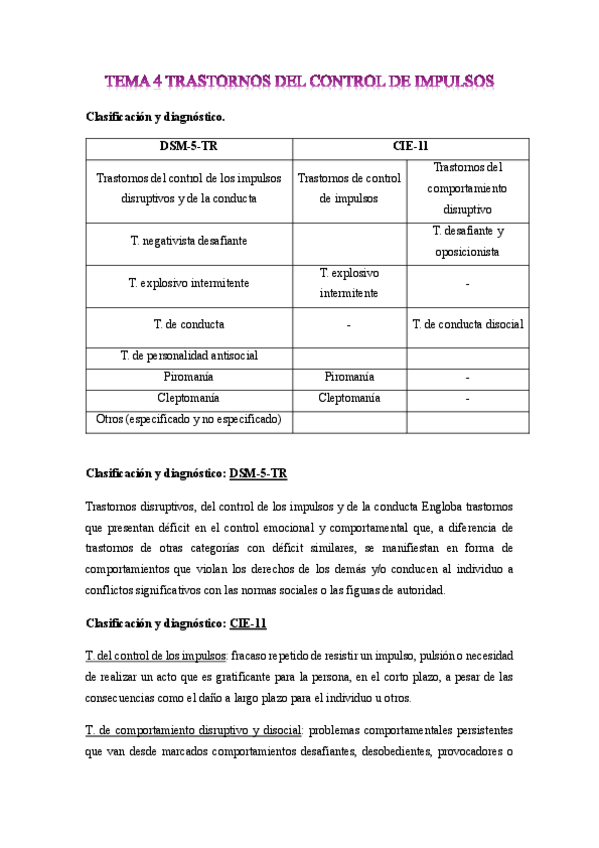 TEMA 4 TRASTORNOS DEL CONTROL DE IMPULSOS

Clasificación y diagnóstico.

| DSM-5-TR | CIE-11 | |
|---|---|---|
| Trastornos del control de los impulsos disruptivos y de la conducta | Trastornos de control de impulsos | Trastornos del comportamiento disruptivo |
| T. negativista desafiante | | T. desafiante y oposicionista |
| T. explosivo intermitente | T. explosivo intermitente | - |
| T. de conducta | - | T. de conducta disocial |
| T. de personalidad antisocial | | |
| Piromanía | Piromanía | - |
| Cleptomanía | Cleptomanía | - |
| Otros (especificado y no especificado) | | |

Clasificación y diagnóstico: DSM-5-TR

Trastornos disruptivos, del control de los impulsos y de la conducta Engloba trastornos que presentan déficit en el control emocional y comportamental que, a diferencia de trastornos de otras categorías con déficit similares, se manifiestan en forma de comportamientos que violan los derechos de los demás y/o conducen al individuo a conflictos significativos con las normas sociales o las figuras de autoridad.

Clasificación y diagnóstico: CIE-11

T. del control de los impulsos: fracaso repetido de resistir un impulso, pulsión o necesidad de realizar un acto que es gratificante para la persona, en el corto plazo, a pesar de las consecuencias como el daño a largo plazo para el individuo u otros.

T. de comportamiento disruptivo y disocial: problemas comportamentales persistentes que van desde marcados comportamientos desafiantes, desobedientes, provocadores o